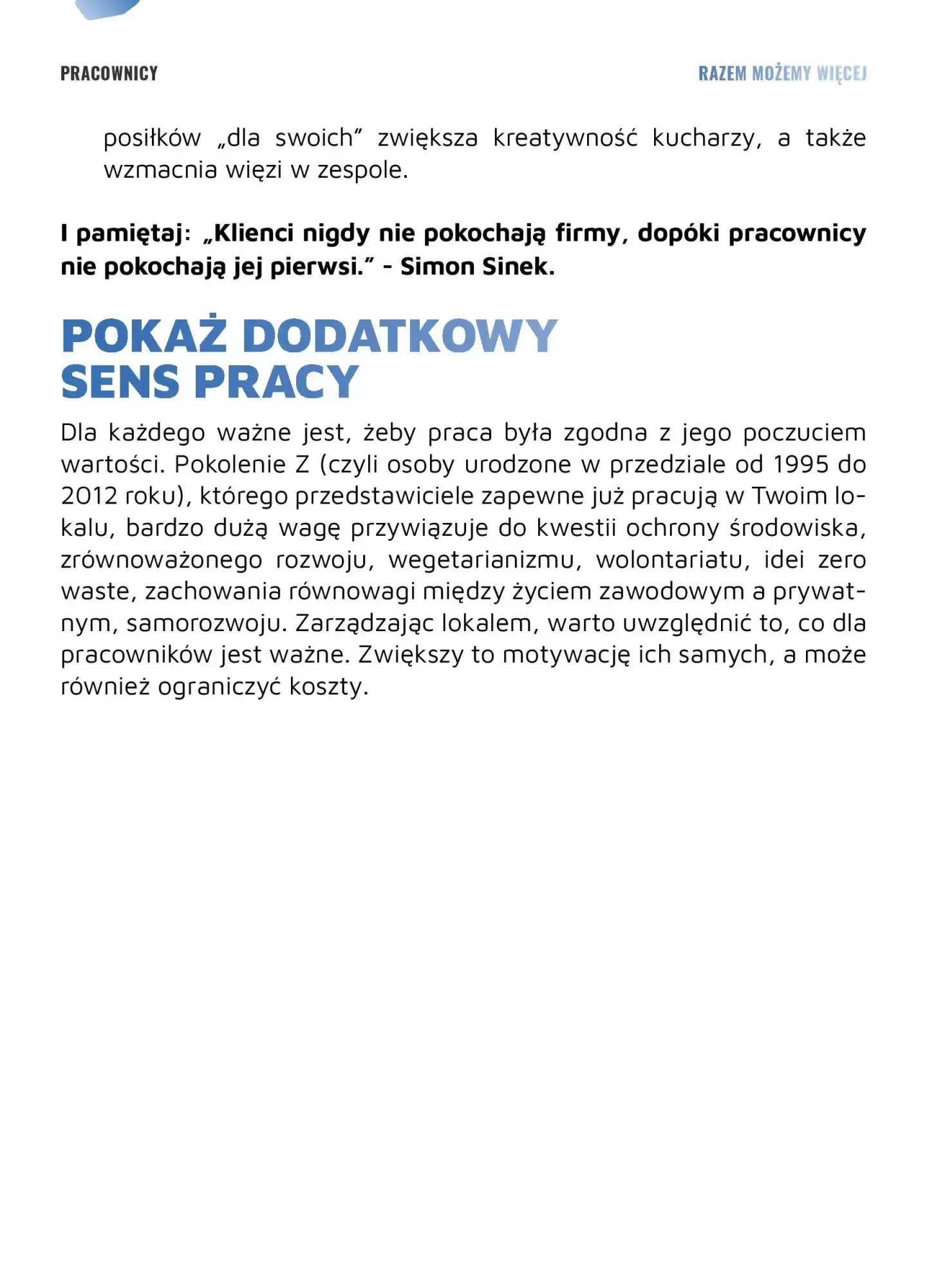 PRACOWNICY

RAZEM MOŻEMY WIĘCEJ

posiłków „dla swoich” zwiększa kreatywność kucharzy, a także wzmacnia więzi w zespole.

I pamiętaj: „Klienci nigdy nie pokochają firmy, dopóki pracownicy nie pokochają jej pierwsi.” - Simon Sinek.

POKAŻ DODATKOWY SENS PRACY

Dla każdego ważne jest, żeby praca była zgodna z jego poczuciem wartości. Pokolenie Z (czyli osoby urodzone w przedziale od 1995 do 2012 roku), którego przedstawiciele zapewne już pracują w Twoim lokalu, bardzo dużą wagę przywiązuje do kwestii ochrony środowiska, zrównoważonego rozwoju, wegetarianizmu, wolontariatu, idei zero waste, zachowania równowagi między życiem zawodowym a prywatnym, samorozwoju. Zarządzając lokalem, warto uwzględnić to, co dla pracowników jest ważne. Zwiększy to motywację ich samych, a może również ograniczyć koszty.